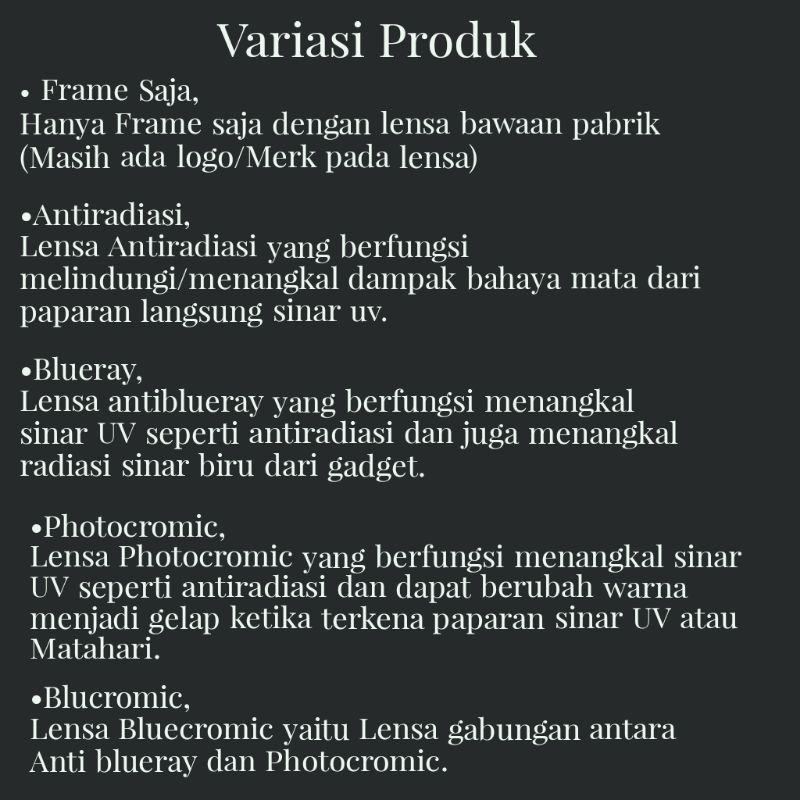 Variasi Produk

• Frame Saja,
Hanya Frame saja dengan lensa bawaan pabrik (Masih ada logo/Merk pada lensa)

•Antiradiasi,
Lensa Antiradiasi yang berfungsi melindungi/menangkal dampak bahaya mata dari paparan langsung sinar uv.

•Blueray,
Lensa antiblueray yang berfungsi menangkal sinar UV seperti antiradiasi dan juga menangkal radiasi sinar biru dari gadget.

•Photocromic,
Lensa Photocromic yang berfungsi menangkal sinar UV seperti antiradiasi dan dapat berubah warna menjadi gelap ketika terkena paparan sinar UV atau Matahari.

•Blucromic,
Lensa Bluecromic yaitu Lensa gabungan antara Anti blueray dan Photocromic.